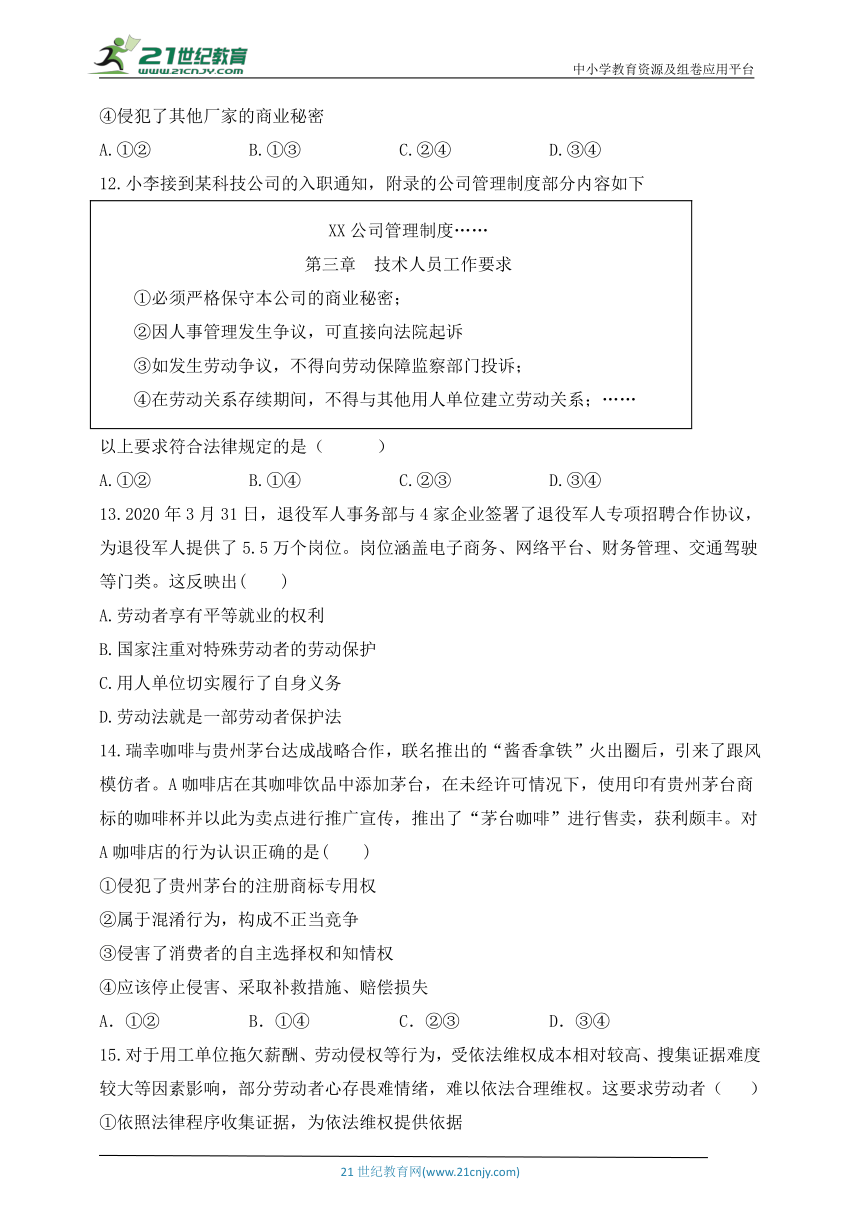 21世纪教育
www.21cnjy.com
中小学教育资源及组卷应用平台

④侵犯了其他厂家的商业秘密

A.①② B.①③ C.②④ D.③④

12.小李接到某科技公司的入职通知，附录的公司管理制度部分内容如下

XX 公司管理制度……

第三章 技术人员工作要求

①必须严格保守本公司的商业秘密；

②因人事管理发生争议，可直接向法院起诉

③如发生劳动争议，不得向劳动保障监察部门投诉；

④在劳动关系存续期间，不得与其他用人单位建立劳动关系；……

以上要求符合法律规定的是（ ）

A.①② B.①④ C.②③ D.③④

13.2020 年 3 月 31 日，退役军人事务部与 4 家企业签署了退役军人专项招聘合作协议，为退役军人提供了 5.5 万个岗位。岗位涵盖电子商务、网络平台、财务管理、交通驾驶等门类。这反映出( )

A.劳动者享有平等就业的权利

B.国家注重对特殊劳动者的劳动保护

C.用人单位切实履行了自身义务

D.劳动法就是一部劳动者保护法

14.瑞幸咖啡与贵州茅台达成战略合作，联名推出的“酱香拿铁”火出圈后，引来了跟风模仿者。A 咖啡店在其咖啡饮品中添加茅台，在未经许可情况下，使用印有贵州茅台商标的咖啡杯并以此为卖点进行推广宣传，推出了“茅台咖啡”进行售卖，获利颇丰。对 A 咖啡店的行为认识正确的是( )

①侵犯了贵州茅台的注册商标专用权

②属于混淆行为，构成不正当竞争

③侵害了消费者的自主选择权和知情权

④应该停止侵害、采取补救措施、赔偿损失

A. ①② B. ①④ C. ②③ D. ③④

15.对于用工单位拖欠薪酬、劳动侵权等行为，受依法维权成本相对较高、搜集证据难度较大等因素影响，部分劳动者心存畏难情绪，难以依法合理维权。这要求劳动者（ ）

①依照法律程序收集证据，为依法维权提供依据

21 世纪教育网(www.21cnjy.com)